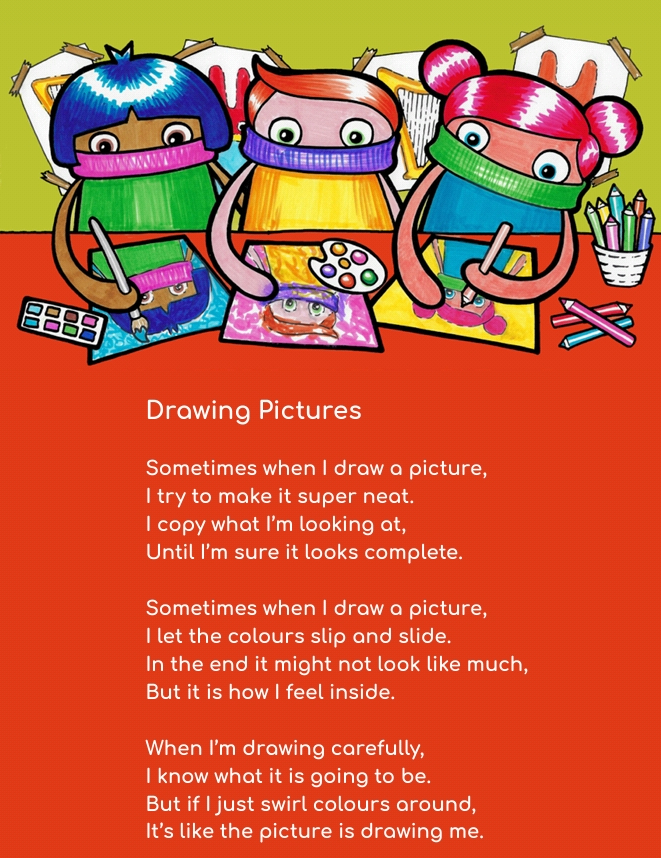 Drawing Pictures

Sometimes when I draw a picture,
I try to make it super neat.
I copy what I'm looking at,
Until I'm sure it looks complete.

Sometimes when I draw a picture,
I let the colours slip and slide.
In the end it might not look like much,
But it is how I feel inside.

When I'm drawing carefully,
I know what it is going to be.
But if I just swirl colours around,
It's like the picture is drawing me.